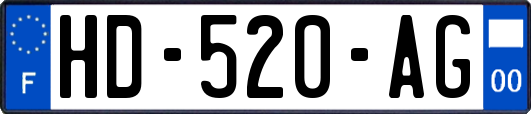 F
HD-520-AG
00